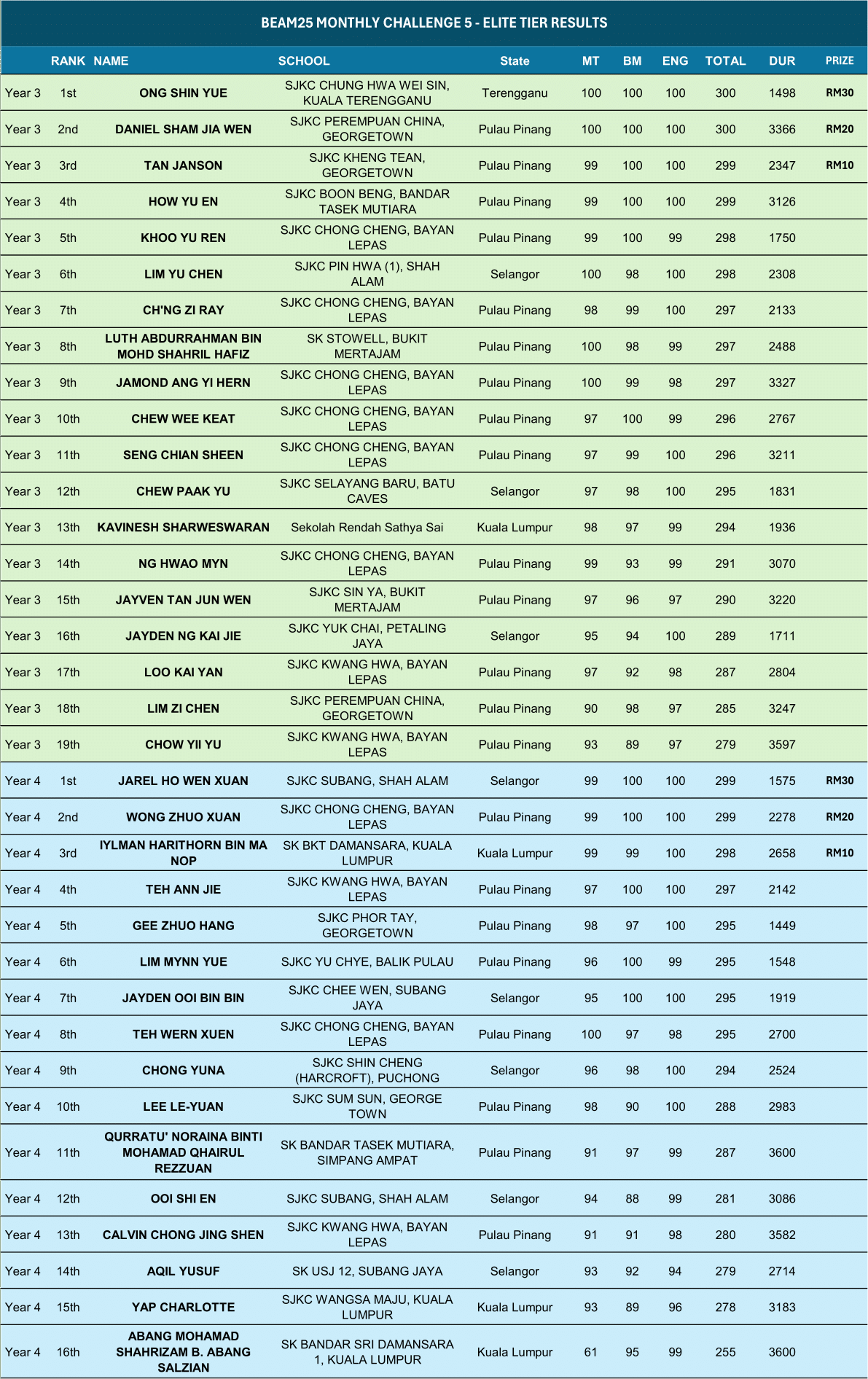 BEAM25 MONTHLY CHALLENGE 5 - ELITE TIER RESULTS

| | RANK | NAME | SCHOOL | State | MT | BM | ENG | TOTAL | DUR | PRIZE |
|---|---|---|---|---|---|---|---|---|---|---|
| Year 3 | 1st | ONG SHIN YUE | SJKC CHUNG HWA WEI SIN, KUALA TERENGGANU | Terengganu | 100 | 100 | 100 | 300 | 1498 | RM30 |
| Year 3 | 2nd | DANIEL SHAM JIA WEN | SJKC PEREMPUAN CHINA, GEORGETOWN | Pulau Pinang | 100 | 100 | 100 | 300 | 3366 | RM20 |
| Year 3 | 3rd | TAN JANSON | SJKC KHENG TEAN, GEORGETOWN | Pulau Pinang | 99 | 100 | 100 | 299 | 2347 | RM10 |
| Year 3 | 4th | HOW YU EN | SJKC BOON BENG, BANDAR TASEK MUTIARA | Pulau Pinang | 99 | 100 | 100 | 299 | 3126 | |
| Year 3 | 5th | KHOO YU REN | SJKC CHONG CHENG, BAYAN LEPAS | Pulau Pinang | 99 | 100 | 99 | 298 | 1750 | |
| Year 3 | 6th | LIM YU CHEN | SJKC PIN HWA (1), SHAH ALAM | Selangor | 100 | 98 | 100 | 298 | 2308 | |
| Year 3 | 7th | CH'NG ZI RAY | SJKC CHONG CHENG, BAYAN LEPAS | Pulau Pinang | 98 | 99 | 100 | 297 | 2133 | |
| Year 3 | 8th | LUTH ABDURRAHMAN BIN MOHD SHAHRIL HAFIZ | SK STOWELL, BUKIT MERTAJAM | Pulau Pinang | 100 | 98 | 99 | 297 | 2488 | |
| Year 3 | 9th | JAMOND ANG YI HERN | SJKC CHONG CHENG, BAYAN LEPAS | Pulau Pinang | 100 | 99 | 98 | 297 | 3327 | |
| Year 3 | 10th | CHEW WEE KEAT | SJKC CHONG CHENG, BAYAN LEPAS | Pulau Pinang | 97 | 100 | 99 | 296 | 2767 | |
| Year 3 | 11th | SENG CHIAN SHEEN | SJKC CHONG CHENG, BAYAN LEPAS | Pulau Pinang | 97 | 99 | 100 | 296 | 3211 | |
| Year 3 | 12th | CHEW PAAK YU | SJKC SELAYANG BARU, BATU CAVES | Selangor | 97 | 98 | 100 | 295 | 1831 | |
| Year 3 | 13th | KAVINESH SHARWESWARAN | Sekolah Rendah Sathya Sai | Kuala Lumpur | 98 | 97 | 99 | 294 | 1936 | |
| Year 3 | 14th | NG HWAO MYN | SJKC CHONG CHENG, BAYAN LEPAS | Pulau Pinang | 99 | 93 | 99 | 291 | 3070 | |
| Year 3 | 15th | JAYVEN TAN JUN WEN | SJKC SIN YA, BUKIT MERTAJAM | Pulau Pinang | 97 | 96 | 97 | 290 | 3220 | |
| Year 3 | 16th | JAYDEN NG KAI JIE | SJKC YUK CHAI, PETALING JAYA | Selangor | 95 | 94 | 100 | 289 | 1711 | |
| Year 3 | 17th | LOO KAI YAN | SJKC KWANG HWA, BAYAN LEPAS | Pulau Pinang | 97 | 92 | 98 | 287 | 2804 | |
| Year 3 | 18th | LIM ZI CHEN | SJKC PEREMPUAN CHINA, GEORGETOWN | Pulau Pinang | 90 | 98 | 97 | 285 | 3247 | |
| Year 3 | 19th | CHOW YII YU | SJKC KWANG HWA, BAYAN LEPAS | Pulau Pinang | 93 | 89 | 97 | 279 | 3597 | |
| Year 4 | 1st | JAREL HO WEN XUAN | SJKC SUBANG, SHAH ALAM | Selangor | 99 | 100 | 100 | 299 | 1575 | RM30 |
| Year 4 | 2nd | WONG ZHUO XUAN | SJKC CHONG CHENG, BAYAN LEPAS | Pulau Pinang | 99 | 100 | 100 | 299 | 2278 | RM20 |
| Year 4 | 3rd | IYLMAN HARITHORN BIN MA NOP | SK BKT DAMANSARA, KUALA LUMPUR | Kuala Lumpur | 99 | 99 | 100 | 298 | 2658 | RM10 |
| Year 4 | 4th | TEH ANN JIE | SJKC KWANG HWA, BAYAN LEPAS | Pulau Pinang | 97 | 100 | 100 | 297 | 2142 | |
| Year 4 | 5th | GEE ZHUO HANG | SJKC PHOR TAY, GEORGETOWN | Pulau Pinang | 98 | 97 | 100 | 295 | 1449 | |
| Year 4 | 6th | LIM MYNN YUE | SJKC YU CHYE, BALIK PULAU | Pulau Pinang | 96 | 100 | 99 | 295 | 1548 | |
| Year 4 | 7th | JAYDEN OOI BIN BIN | SJKC CHEE WEN, SUBANG JAYA | Selangor | 95 | 100 | 100 | 295 | 1919 | |
| Year 4 | 8th | TEH WERN XUEN | SJKC CHONG CHENG, BAYAN LEPAS | Pulau Pinang | 100 | 97 | 98 | 295 | 2700 | |
| Year 4 | 9th | CHONG YUNA | SJKC SHIN CHENG (HARCROFT), PUCHONG | Selangor | 96 | 98 | 100 | 294 | 2524 | |
| Year 4 | 10th | LEE LE-YUAN | SJKC SUM SUN, GEORGE TOWN | Pulau Pinang | 98 | 90 | 100 | 288 | 2983 | |
| Year 4 | 11th | QURRATU' NORAINA BINTI MOHAMAD QHAIRUL REZZUAN | SK BANDAR TASEK MUTIARA, SIMPANG AMPAT | Pulau Pinang | 91 | 97 | 99 | 287 | 3600 | |
| Year 4 | 12th | OOI SHI EN | SJKC SUBANG, SHAH ALAM | Selangor | 94 | 88 | 99 | 281 | 3086 | |
| Year 4 | 13th | CALVIN CHONG JING SHEN | SJKC KWANG HWA, BAYAN LEPAS | Pulau Pinang | 91 | 91 | 98 | 280 | 3582 | |
| Year 4 | 14th | AQIL YUSUF | SK USJ 12, SUBANG JAYA | Selangor | 93 | 92 | 94 | 279 | 2714 | |
| Year 4 | 15th | YAP CHARLOTTE | SJKC WANGSA MAJU, KUALA LUMPUR | Kuala Lumpur | 93 | 89 | 96 | 278 | 3183 | |
| Year 4 | 16th | ABANG MOHAMAD SHAHRIZAM B. ABANG SALZIAN | SK BANDAR SRI DAMANSARA 1, KUALA LUMPUR | Kuala Lumpur | 61 | 95 | 99 | 255 | 3600 | |